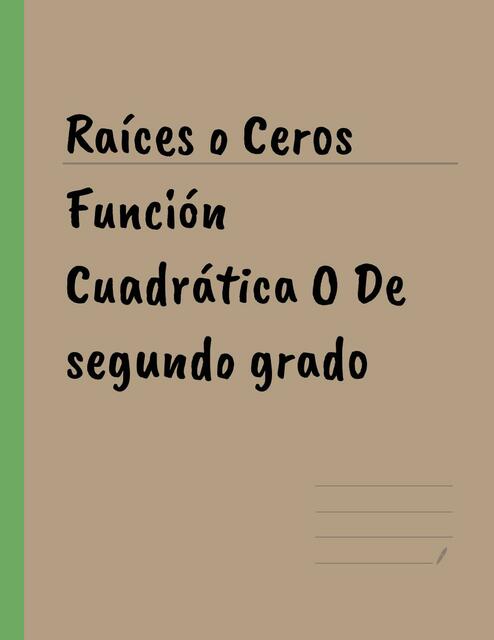 Raíces o Ceros

Función Cuadrática O De segundo grado